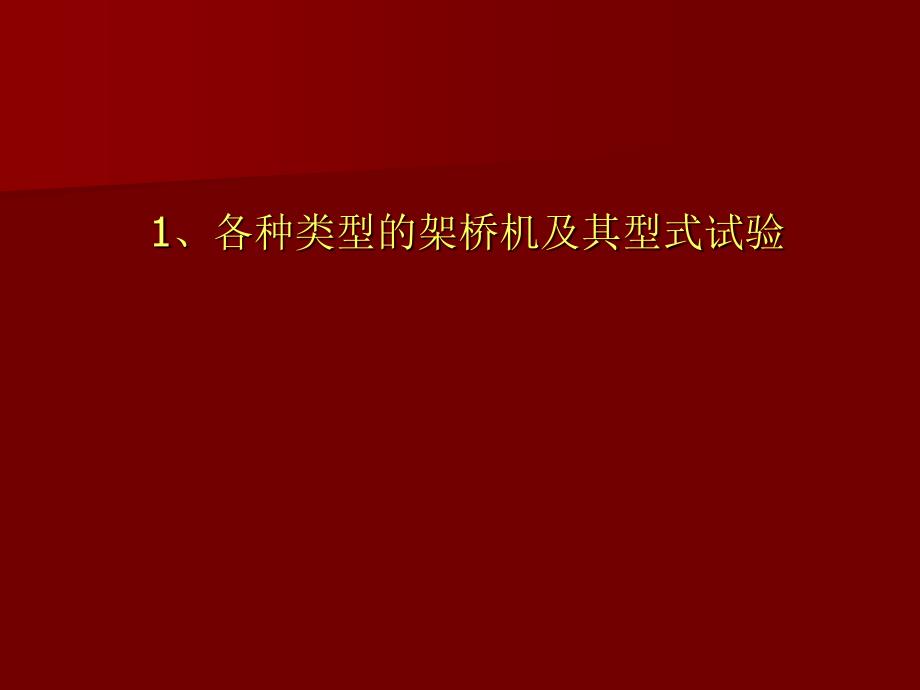 1、各种类型的架桥机及其型式试验